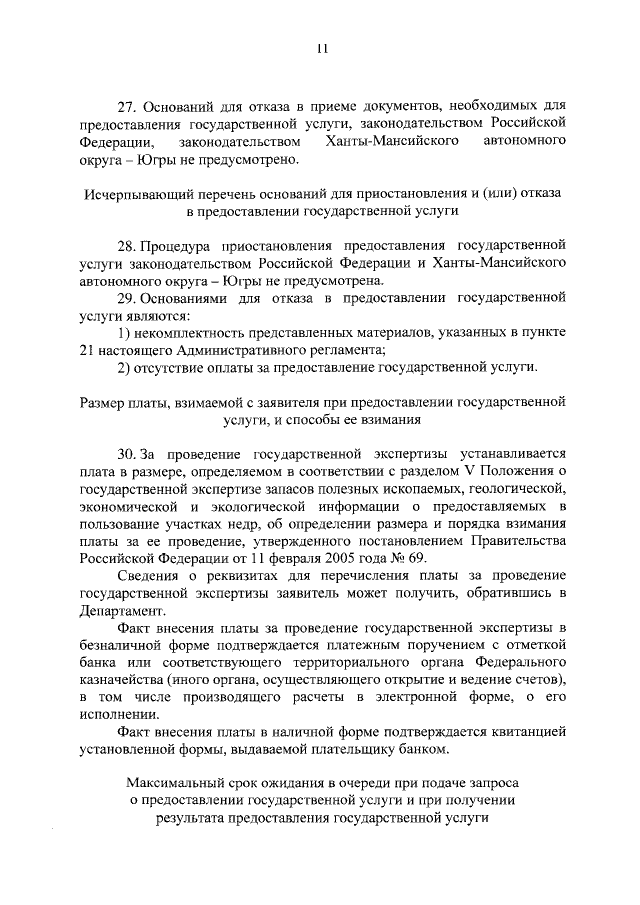 11

27. Оснований для отказа в приеме документов, необходимых для предоставления государственной услуги, законодательством Российской Федерации, законодательством Ханты-Мансийского автономного округа – Югры не предусмотрено.

Исчерпывающий перечень оснований для приостановления и (или) отказа в предоставлении государственной услуги

28. Процедура приостановления предоставления государственной услуги законодательством Российской Федерации и Ханты-Мансийского автономного округа – Югры не предусмотрена.

29. Основаниями для отказа в предоставлении государственной услуги являются:

1) некомплектность представленных материалов, указанных в пункте 21 настоящего Административного регламента;

2) отсутствие оплаты за предоставление государственной услуги.

Размер платы, взимаемой с заявителя при предоставлении государственной услуги, и способы ее взимания

30. За проведение государственной экспертизы устанавливается плата в размере, определяемом в соответствии с разделом V Положения о государственной экспертизе запасов полезных ископаемых, геологической, экономической и экологической информации о предоставляемых в пользование участках недр, об определении размера и порядка взимания платы за ее проведение, утвержденного постановлением Правительства Российской Федерации от 11 февраля 2005 года № 69.

Сведения о реквизитах для перечисления платы за проведение государственной экспертизы заявитель может получить, обратившись в Департамент.

Факт внесения платы за проведение государственной экспертизы в безналичной форме подтверждается платежным поручением с отметкой банка или соответствующего территориального органа Федерального казначейства (иного органа, осуществляющего открытие и ведение счетов), в том числе производящего расчеты в электронной форме, о его исполнении.

Факт внесения платы в наличной форме подтверждается квитанцией установленной формы, выдаваемой плательщику банком.

Максимальный срок ожидания в очереди при подаче запроса о предоставлении государственной услуги и при получении результата предоставления государственной услуги